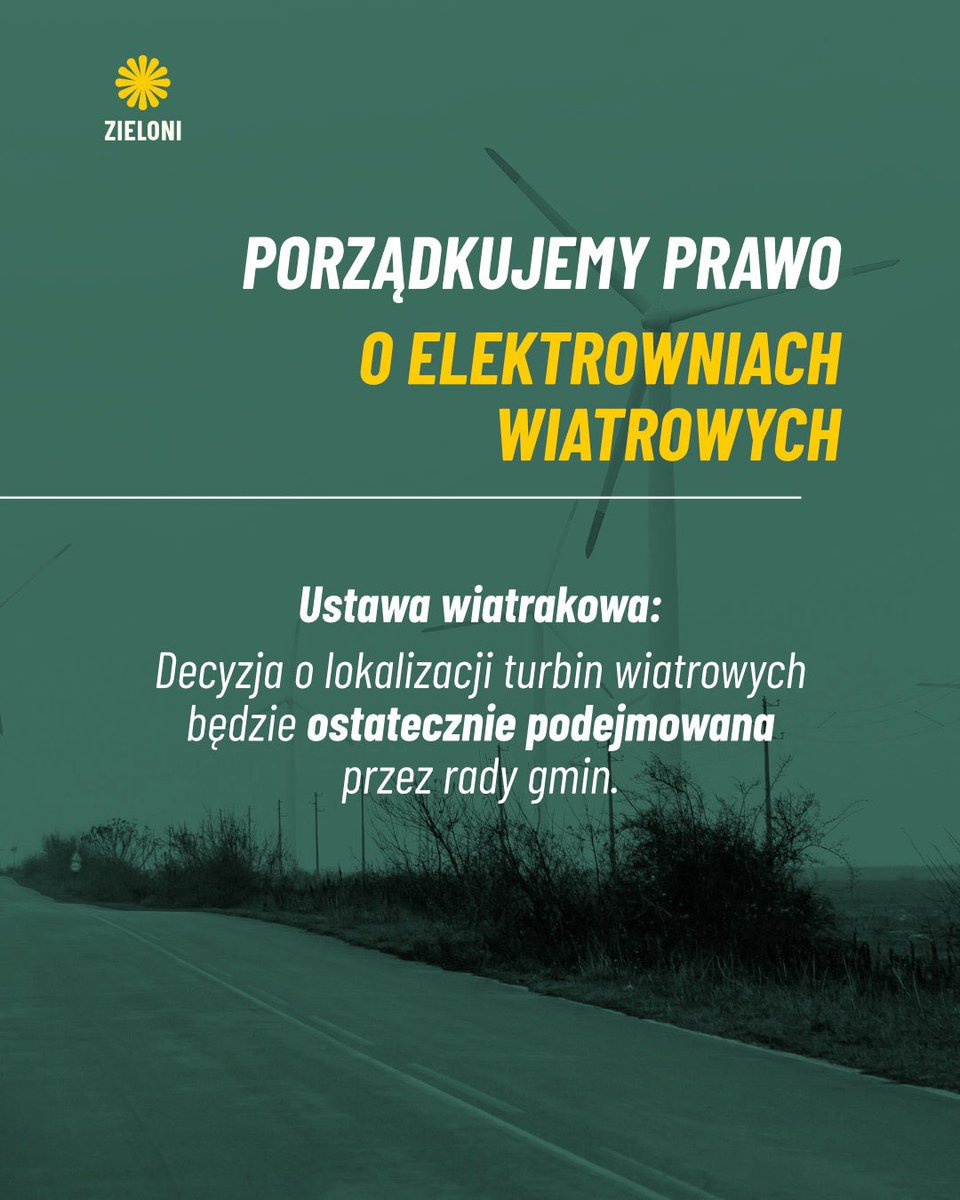 ZIELONI

PORZĄDKUJEMY PRAWO
O ELEKTROWNIACH WIATROWYCH

Ustawa wiatrakowa:
Decyzja o lokalizacji turbin wiatrowych będzie ostatecznie podejmowana przez rady gmin.